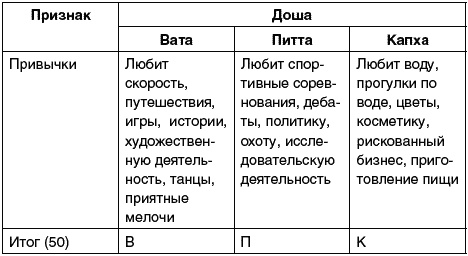 | Признак | Доша | | |
|---|---|---|---|
| | Вата | Питта | Капха |
| Привычки | Любит скорость, путешествия, игры, истории, художественную деятельность, танцы, приятные мелочи | Любит спортивные соревнования, дебаты, политику, охоту, исследовательскую деятельность | Любит воду, прогулки по воде, цветы, косметику, рискованный бизнес, приготовление пищи |
| Итог (50) | В | П | К |